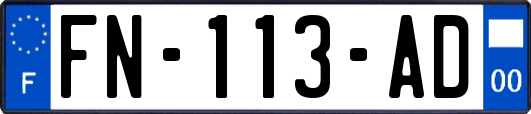 F

FN-113-AD

00